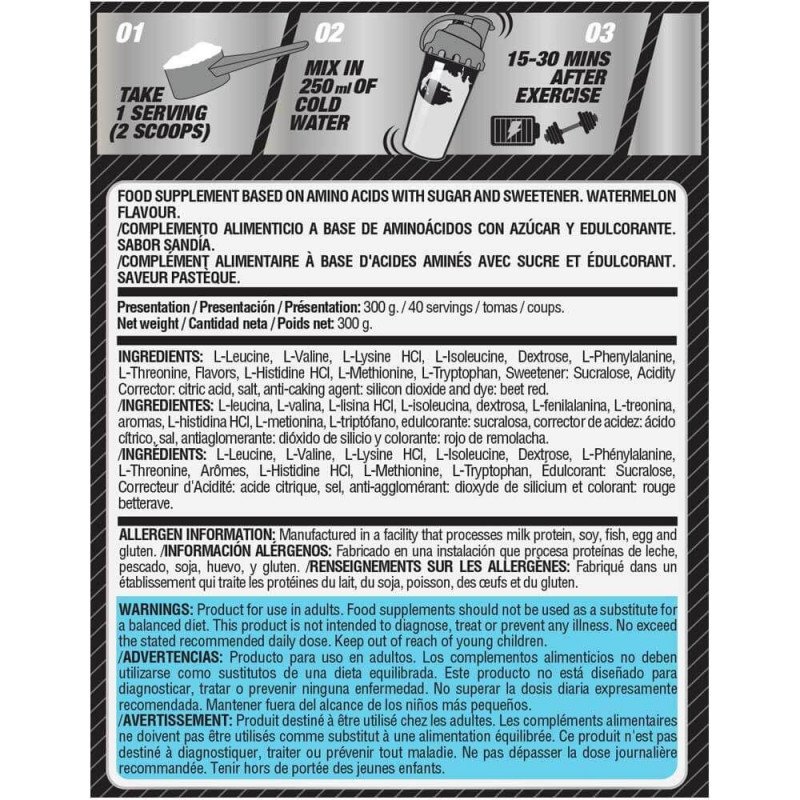 01

TAKE 1 SERVING (2 SCOOPS)

02

MIX IN 250 ml OF COLD WATER

03

15-30 MINS AFTER EXERCISE

FOOD SUPPLEMENT BASED ON AMINO ACIDS WITH SUGAR AND SWEETENER. WATERMELON FLAVOUR.
/COMPLEMENTO ALIMENTICIO A BASE DE AMINOÁCIDOS CON AZÚCAR Y EDULCORANTE. SABOR SANDÍA.
/COMPLÉMENT ALIMENTAIRE À BASE D'ACIDES AMINÉS AVEC SUCRE ET ÉDULCORANT. SAVEUR PASTÈQUE.

Presentation / Presentación / Présentation: 300 g. / 40 servings / tomas / coups.
Net weight / Cantidad neta / Poids net: 300 g.

INGREDIENTS: L-Leucine, L-Valine, L-Lysine HCl, L-Isoleucine, Dextrose, L-Phenylalanine, L-Threonine, Flavors, L-Histidine HCl, L-Methionine, L-Tryptophan, Sweetener: Sucralose, Acidity Corrector: citric acid, salt, anti-caking agent: silicon dioxide and dye: beet red.
/INGREDIENTES: L-leucina, L-valina, L-lisina HCl, L-isoleucina, dextrosa, L-fenilalanina, L-treonina, aromas, L-histidina HCl, L-metionina, L-triptófano, edulcorante: sucralosa, corrector de acidez: ácido cítrico, sal, antiaglomerante: dióxido de silicio y colorante: rojo de remolacha.
/INGRÉDIENTS: L-Leucine, L-Valine, L-Lysine HCl, L-Isoleucine, Dextrose, L-Phénylalanine, L-Threonine, Arômes, L-Histidine HCl, L-Methionine, L-Tryptophan, Édulcorant: Sucralose, Correcteur d'Acidité: acide citrique, sel, anti-agglomérant: dioxyde de silicium et colorant: rouge betterave.

ALLERGEN INFORMATION: Manufactured in a facility that processes milk protein, soy, fish, egg and gluten. /INFORMACIÓN ALÉRGENOS: Fabricado en una instalación que procesa proteínas de leche, pescado, soja, huevo, y gluten. /RENSEIGNEMENTS SUR LES ALLERGÈNES: Fabriqué dans un établissement qui traite les protéines du lait, du soja, poisson, des œufs et du gluten.

WARNINGS: Product for use in adults. Food supplements should not be used as a substitute for a balanced diet. This product is not intended to diagnose, treat or prevent any illness. No exceed the stated recommended daily dose. Keep out of reach of young children.
/ADVERTENCIAS: Producto para uso en adultos. Los complementos alimenticios no deben utilizarse como sustitutos de una dieta equilibrada. Este producto no está diseñado para diagnosticar, tratar o prevenir ninguna enfermedad. No superar la dosis diaria expresamente recomendada. Mantener fuera del alcance de los niños más pequeños.
/AVERTISSEMENT: Produit destiné à être utilisé chez les adultes. Les compléments alimentaires ne doivent pas être utilisés comme substitut à une alimentation équilibrée. Ce produit n'est pas destiné à diagnostiquer, traiter ou prévenir tout maladie. Ne pas dépasser la dose journalière recommandée. Tenir hors de portée des jeunes enfants.